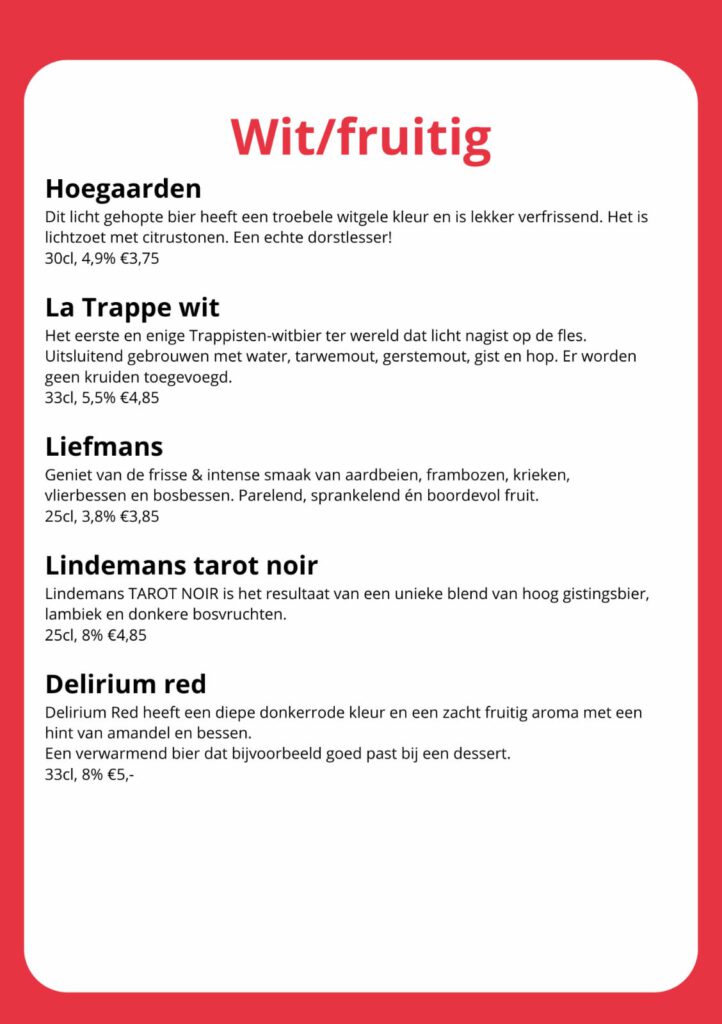 Wit/fruitig

Hoegaarden
Dit licht gehopte bier heeft een troebele witgele kleur en is lekker verfrissend. Het is lichtzoet met citrustonen. Een echte dorstlesser!
30cl, 4,9% €3,75

La Trappe wit
Het eerste en enige Trappisten-witbier ter wereld dat licht nagist op de fles. Uitsluitend gebrouwen met water, tarwemout, gerstemout, gist en hop. Er worden geen kruiden toegevoegd.
33cl, 5,5% €4,85

Liefmans
Geniet van de frisse & intense smaak van aardbeien, frambozen, krieken, vlierbessen en bosbessen. Parelend, sprankelend én boordevol fruit.
25cl, 3,8% €3,85

Lindemans tarot noir
Lindemans TAROT NOIR is het resultaat van een unieke blend van hoog gistingsbier, lambiek en donkere bosvruchten.
25cl, 8% €4,85

Delirium red
Delirium Red heeft een diepe donkerrode kleur en een zacht fruitig aroma met een hint van amandel en bessen.
Een verwarmend bier dat bijvoorbeeld goed past bij een dessert.
33cl, 8% €5,-